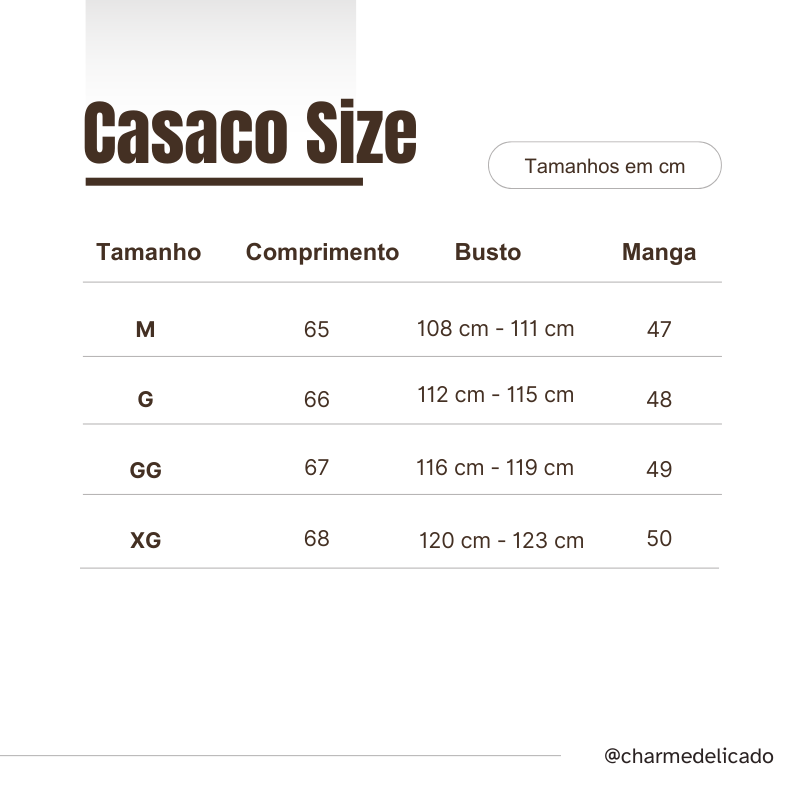 Casaco Size

Tamanhos em cm

| Tamanho | Comprimento | Busto | Manga |
|---|---|---|---|
| M | 65 | 108 cm - 111 cm | 47 |
| G | 66 | 112 cm - 115 cm | 48 |
| GG | 67 | 116 cm - 119 cm | 49 |
| XG | 68 | 120 cm - 123 cm | 50 |

@charmedelicado